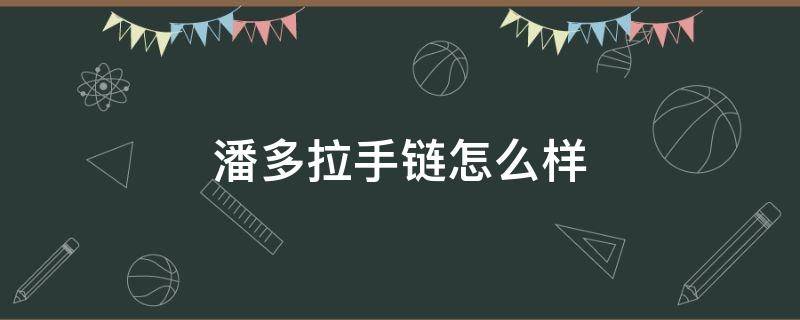 潘多拉手链怎么样